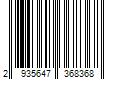 2 935647 368368